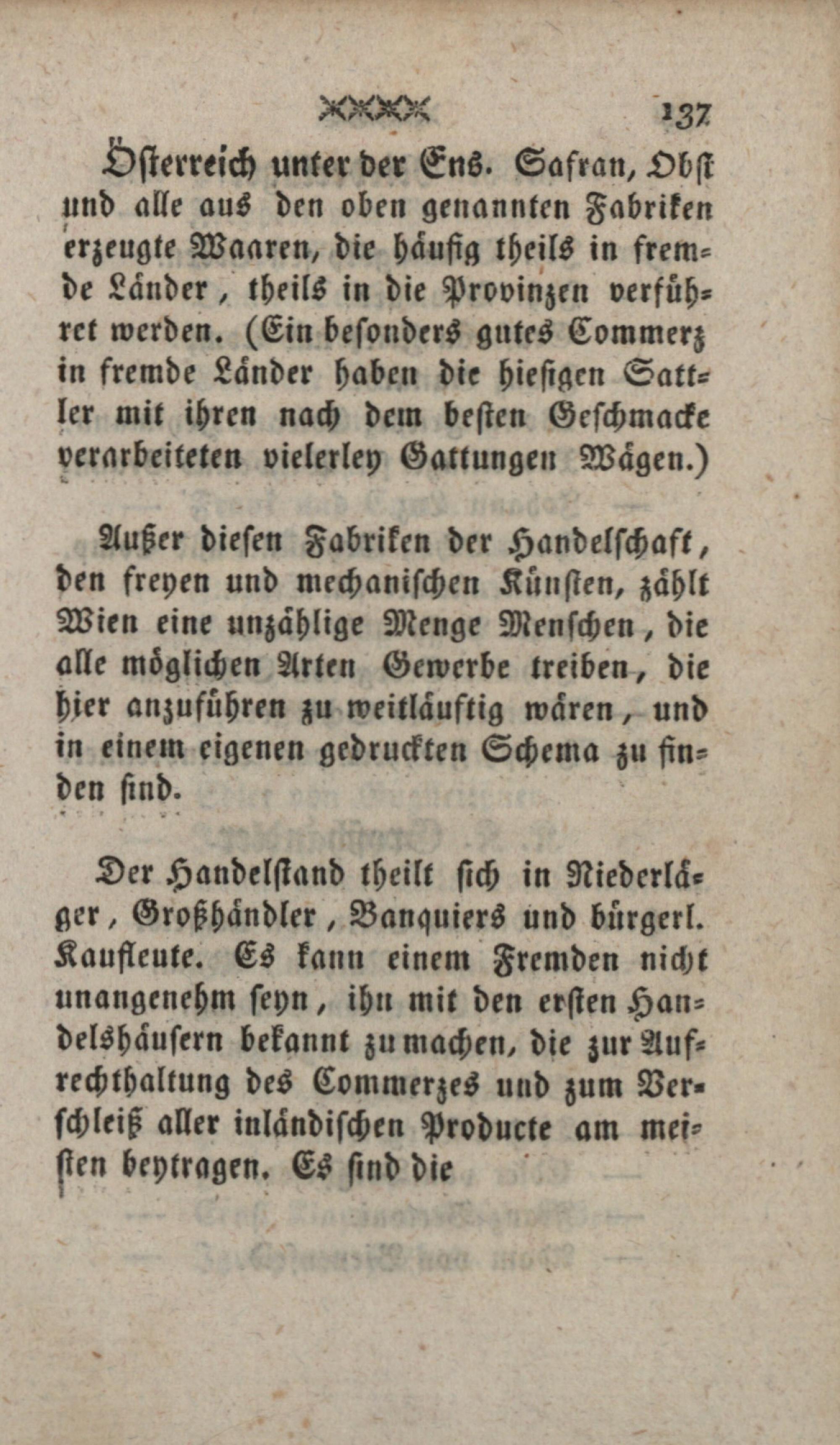 137

Österreich unter der Ens. Safran, Obst und alle aus den oben genannten Fabriken erzeugte Waaren, die häufig theils in fremde Länder, theils in die Provinzen verführet werden. (Ein besonders gutes Commerz in fremde Länder haben die hiesigen Sattler mit ihren nach dem besten Geschmacke verarbeiteten vielerley Gattungen Wägen.)

Außer diesen Fabriken der Handelschaft, den freyen und mechanischen Künsten, zählt Wien eine unzählige Menge Menschen, die alle möglichen Arten Gewerbe treiben, die hier anzuführen zu weitläuftig wären, und in einem eigenen gedruckten Schema zu finden sind.

Der Handelstand theilt sich in Niederläger, Großhändler, Banquiers und bürgerl. Kaufleute. Es kann einem Fremden nicht unangenehm seyn, ihn mit den ersten Handelshäusern bekannt zu machen, die zur Aufrechthaltung des Commerzes und zum Verschleiß aller inländischen Producte am meisten beytragen. Es sind die